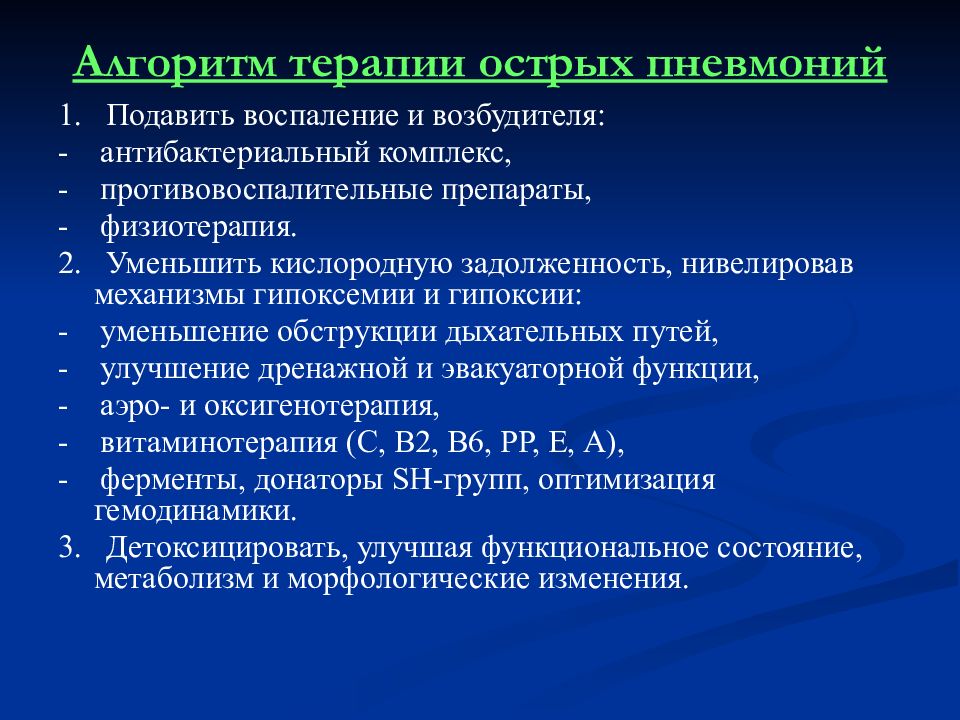 Алгоритм терапии острых пневмоний

1. Подавить воспаление и возбудителя:
- антибактериальный комплекс,
- противовоспалительные препараты,
- физиотерапия.
2. Уменьшить кислородную задолженность, нивелировав механизмы гипоксемии и гипоксии:
- уменьшение обструкции дыхательных путей,
- улучшение дренажной и эвакуаторной функции,
- аэро- и оксигенотерапия,
- витаминотерапия (С, В2, В6, РР, Е, А),
- ферменты, донаторы SH-групп, оптимизация гемодинамики.
3. Детоксицировать, улучшая функциональное состояние, метаболизм и морфологические изменения.